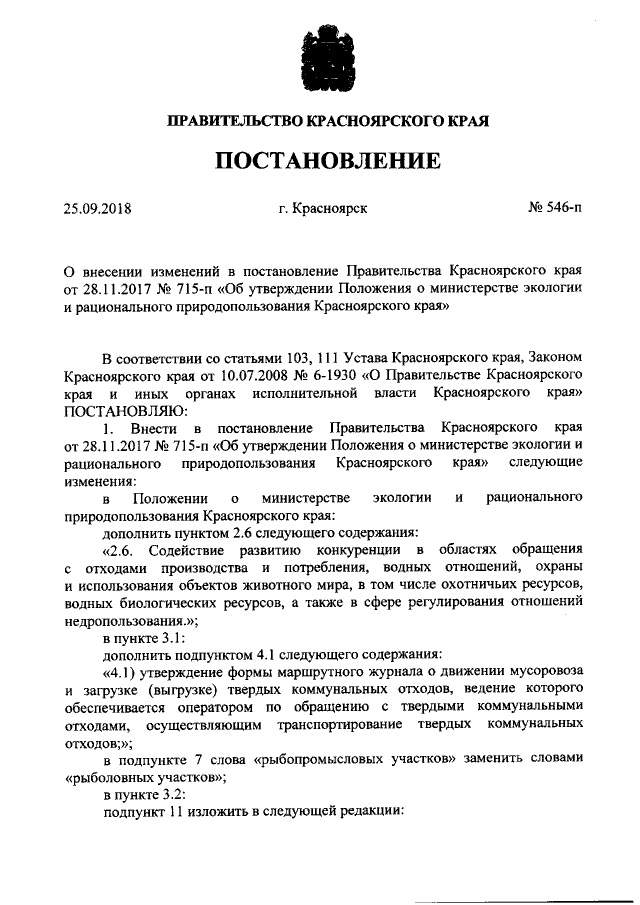 ПРАВИТЕЛЬСТВО КРАСНОЯРСКОГО КРАЯ

ПОСТАНОВЛЕНИЕ

25.09.2018 г. Красноярск № 546-п

О внесении изменений в постановление Правительства Красноярского края от 28.11.2017 № 715-п «Об утверждении Положения о министерстве экологии и рационального природопользования Красноярского края»

В соответствии со статьями 103, 111 Устава Красноярского края, Законом Красноярского края от 10.07.2008 № 6-1930 «О Правительстве Красноярского края и иных органах исполнительной власти Красноярского края» ПОСТАНОВЛЯЮ:

1. Внести в постановление Правительства Красноярского края от 28.11.2017 № 715-п «Об утверждении Положения о министерстве экологии и рационального природопользования Красноярского края» следующие изменения:

в Положении о министерстве экологии и рационального природопользования Красноярского края:

дополнить пунктом 2.6 следующего содержания:

«2.6. Содействие развитию конкуренции в областях обращения с отходами производства и потребления, водных отношений, охраны и использования объектов животного мира, в том числе охотничьих ресурсов, водных биологических ресурсов, а также в сфере регулирования отношений недропользования.»;

в пункте 3.1:

дополнить подпунктом 4.1 следующего содержания:

«4.1) утверждение формы маршрутного журнала о движении мусоровоза и загрузке (выгрузке) твердых коммунальных отходов, ведение которого обеспечивается оператором по обращению с твердыми коммунальными отходами, осуществляющим транспортирование твердых коммунальных отходов;»;

в подпункте 7 слова «рыбопромысловых участков» заменить словами «рыболовных участков»;

в пункте 3.2:

подпункт 11 изложить в следующей редакции: